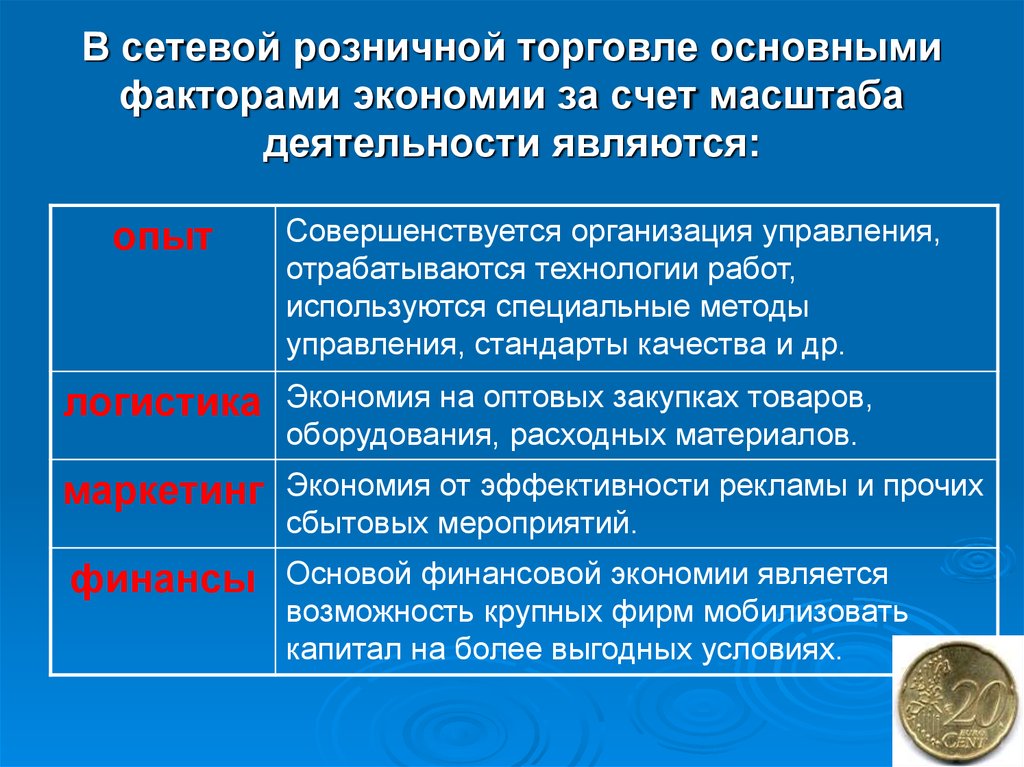 В сетевой розничной торговле основными факторами экономии за счет масштаба деятельности являются:

| | |
|---|---|
| опыт | Совершенствуется организация управления, отрабатываются технологии работ, используются специальные методы управления, стандарты качества и др. |
| логистика | Экономия на оптовых закупках товаров, оборудования, расходных материалов. |
| маркетинг | Экономия от эффективности рекламы и прочих сбытовых мероприятий. |
| финансы | Основой финансовой экономии является возможность крупных фирм мобилизовать капитал на более выгодных условиях. |

20 EURO CENT